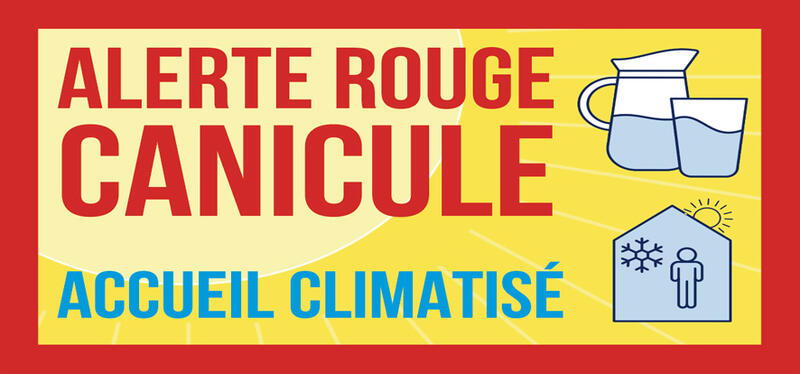 ALERTE ROUGE
CANICULE

ACCUEIL CLIMATISÉ